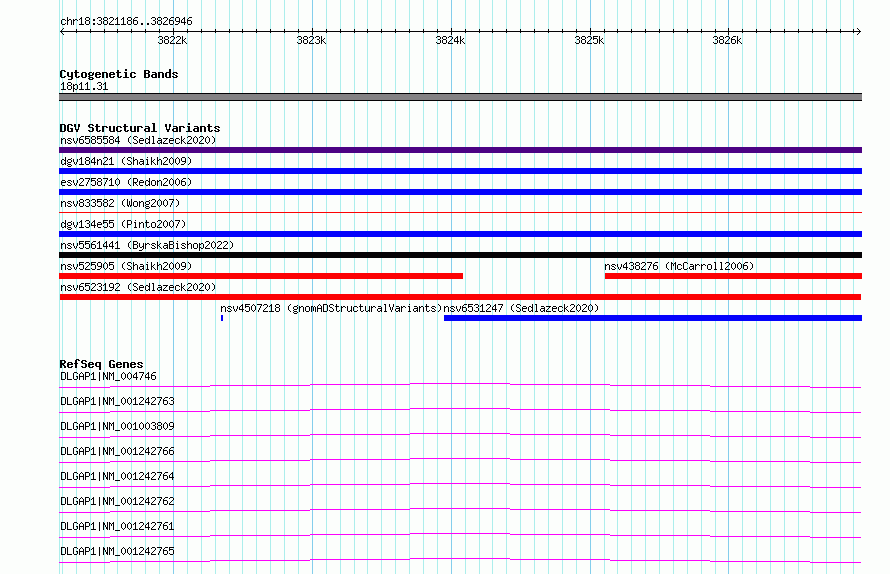 chr18:3821186..3826946

3822k
3823k
3824k
3825k
3826k

Cytogenetic Bands
18p11.31

DGV Structural Variants
nsv6585584 (Sedlazeck2020)
dgv184n21 (Shaikh2009)
esv2758710 (Redon2006)
nsv833582 (Wong2007)
dgv134e55 (Pinto2007)
nsv5561441 (ByrskaBishop2022)
nsv525905 (Shaikh2009)
nsv438276 (McCarroll2006)
nsv6523192 (Sedlazeck2020)
nsv4507218 (gnomADStructuralVariants)
nsv6531247 (Sedlazeck2020)

RefSeq Genes
DLGAP1|NM_004746
DLGAP1|NM_001242763
DLGAP1|NM_001003809
DLGAP1|NM_001242766
DLGAP1|NM_001242764
DLGAP1|NM_001242762
DLGAP1|NM_001242761
DLGAP1|NM_001242765